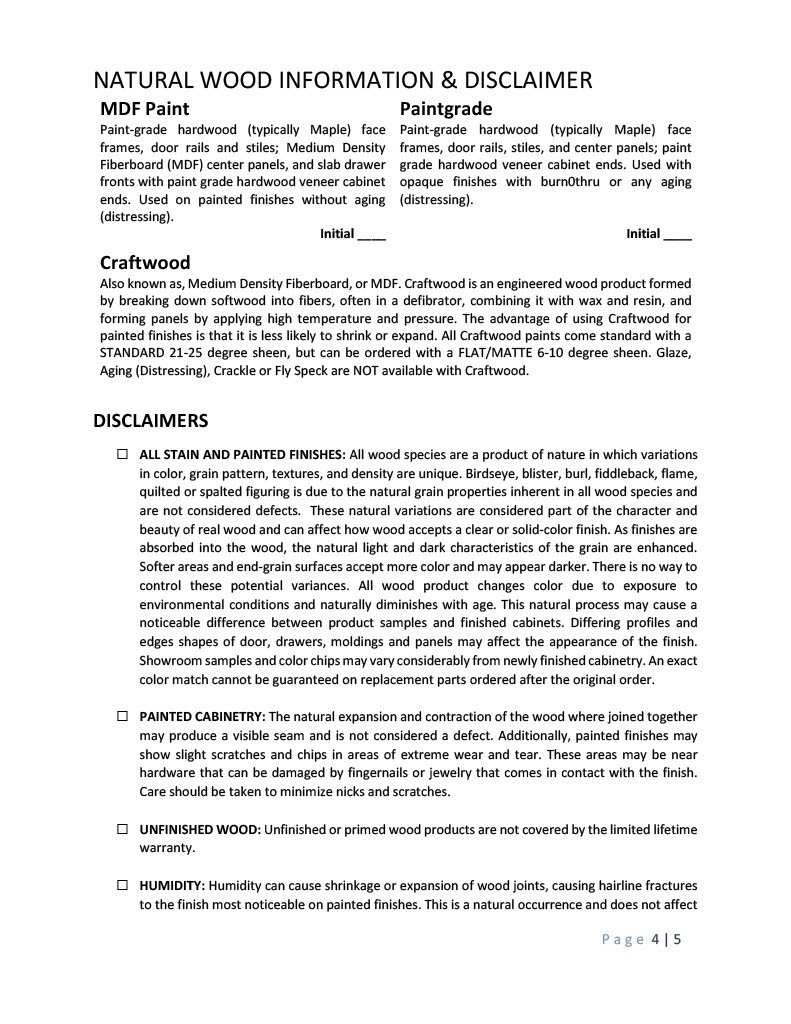 NATURAL WOOD INFORMATION & DISCLAIMER

MDF Paint

Paint-grade hardwood (typically Maple) face frames, door rails and stiles; Medium Density Fiberboard (MDF) center panels, and slab drawer fronts with paint grade hardwood veneer cabinet ends. Used on painted finishes without aging (distressing).

Initial ____

Paintgrade

Paint-grade hardwood (typically Maple) face frames, door rails, stiles, and center panels; paint grade hardwood veneer cabinet ends. Used with opaque finishes with burn0thru or any aging (distressing).

Initial ____

Craftwood

Also known as, Medium Density Fiberboard, or MDF. Craftwood is an engineered wood product formed by breaking down softwood into fibers, often in a defibrator, combining it with wax and resin, and forming panels by applying high temperature and pressure. The advantage of using Craftwood for painted finishes is that it is less likely to shrink or expand. All Craftwood paints come standard with a STANDARD 21-25 degree sheen, but can be ordered with a FLAT/MATTE 6-10 degree sheen. Glaze, Aging (Distressing), Crackle or Fly Speck are NOT available with Craftwood.

DISCLAIMERS

☐ ALL STAIN AND PAINTED FINISHES: All wood species are a product of nature in which variations in color, grain pattern, textures, and density are unique. Birdseye, blister, burl, fiddleback, flame, quilted or spalted figuring is due to the natural grain properties inherent in all wood species and are not considered defects. These natural variations are considered part of the character and beauty of real wood and can affect how wood accepts a clear or solid-color finish. As finishes are absorbed into the wood, the natural light and dark characteristics of the grain are enhanced. Softer areas and end-grain surfaces accept more color and may appear darker. There is no way to control these potential variances. All wood product changes color due to exposure to environmental conditions and naturally diminishes with age. This natural process may cause a noticeable difference between product samples and finished cabinets. Differing profiles and edges shapes of door, drawers, moldings and panels may affect the appearance of the finish. Showroom samples and color chips may vary considerably from newly finished cabinetry. An exact color match cannot be guaranteed on replacement parts ordered after the original order.

☐ PAINTED CABINETRY: The natural expansion and contraction of the wood where joined together may produce a visible seam and is not considered a defect. Additionally, painted finishes may show slight scratches and chips in areas of extreme wear and tear. These areas may be near hardware that can be damaged by fingernails or jewelry that comes in contact with the finish. Care should be taken to minimize nicks and scratches.

☐ UNFINISHED WOOD: Unfinished or primed wood products are not covered by the limited lifetime warranty.

☐ HUMIDITY: Humidity can cause shrinkage or expansion of wood joints, causing hairline fractures to the finish most noticeable on painted finishes. This is a natural occurrence and does not affect

Page 4 | 5